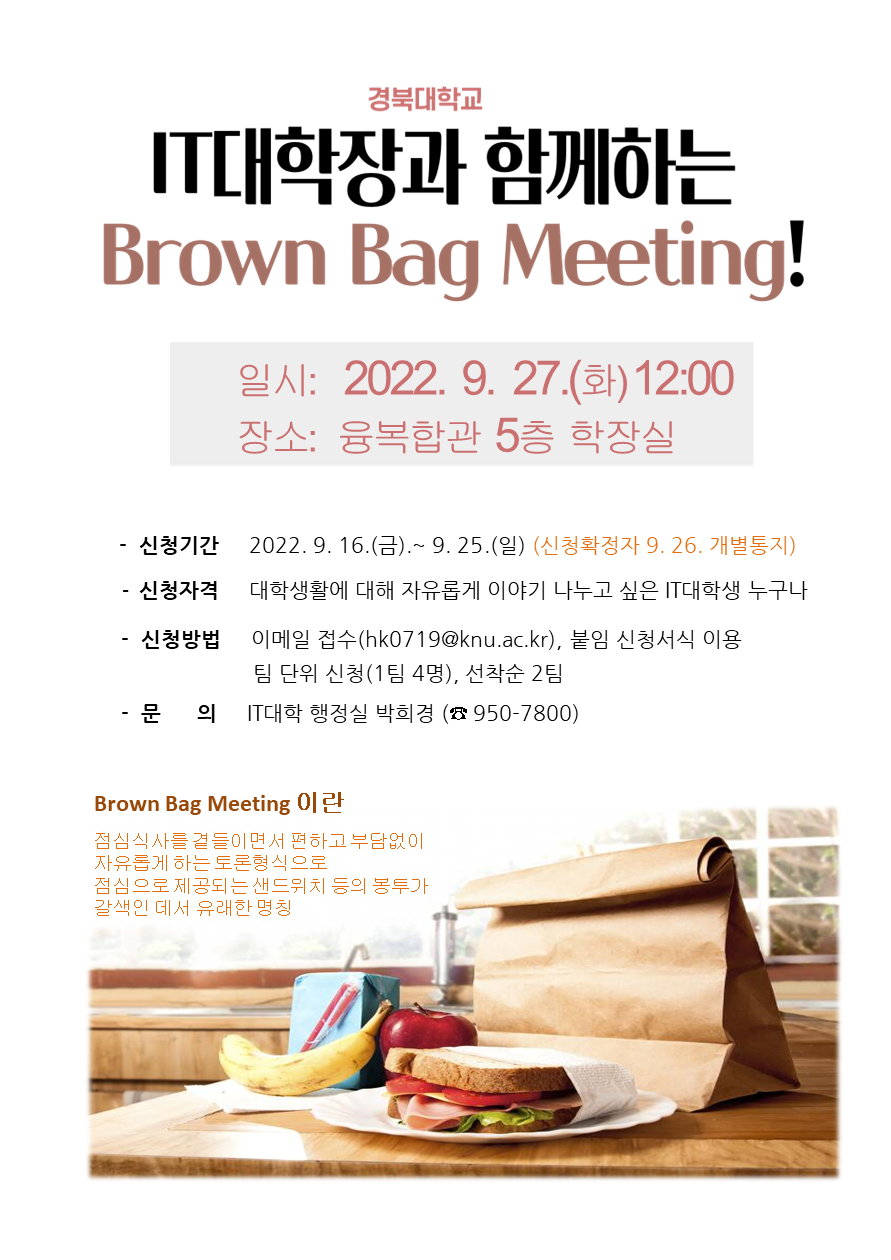 경북대학교

IT대학장과 함께하는

Brown Bag Meeting!

일시: 2022. 9. 27.(화) 12:00
장소: 융복합관 5층 학장실

- 신청기간 2022. 9. 16.(금).~ 9. 25.(일) (신청확정자 9. 26. 개별통지)

- 신청자격 대학생활에 대해 자유롭게 이야기 나누고 싶은 IT대학생 누구나

- 신청방법 이메일 접수(hk0719@knu.ac.kr), 붙임 신청서식 이용
팀 단위 신청(1팀 4명), 선착순 2팀

- 문 의 IT대학 행정실 박희경 (☎ 950-7800)

Brown Bag Meeting 이란

점심식사를 곁들이면서 편하고 부담없이
자유롭게 하는 토론형식으로
점심으로 제공되는 샌드위치 등의 봉투가
갈색인 데서 유래한 명칭